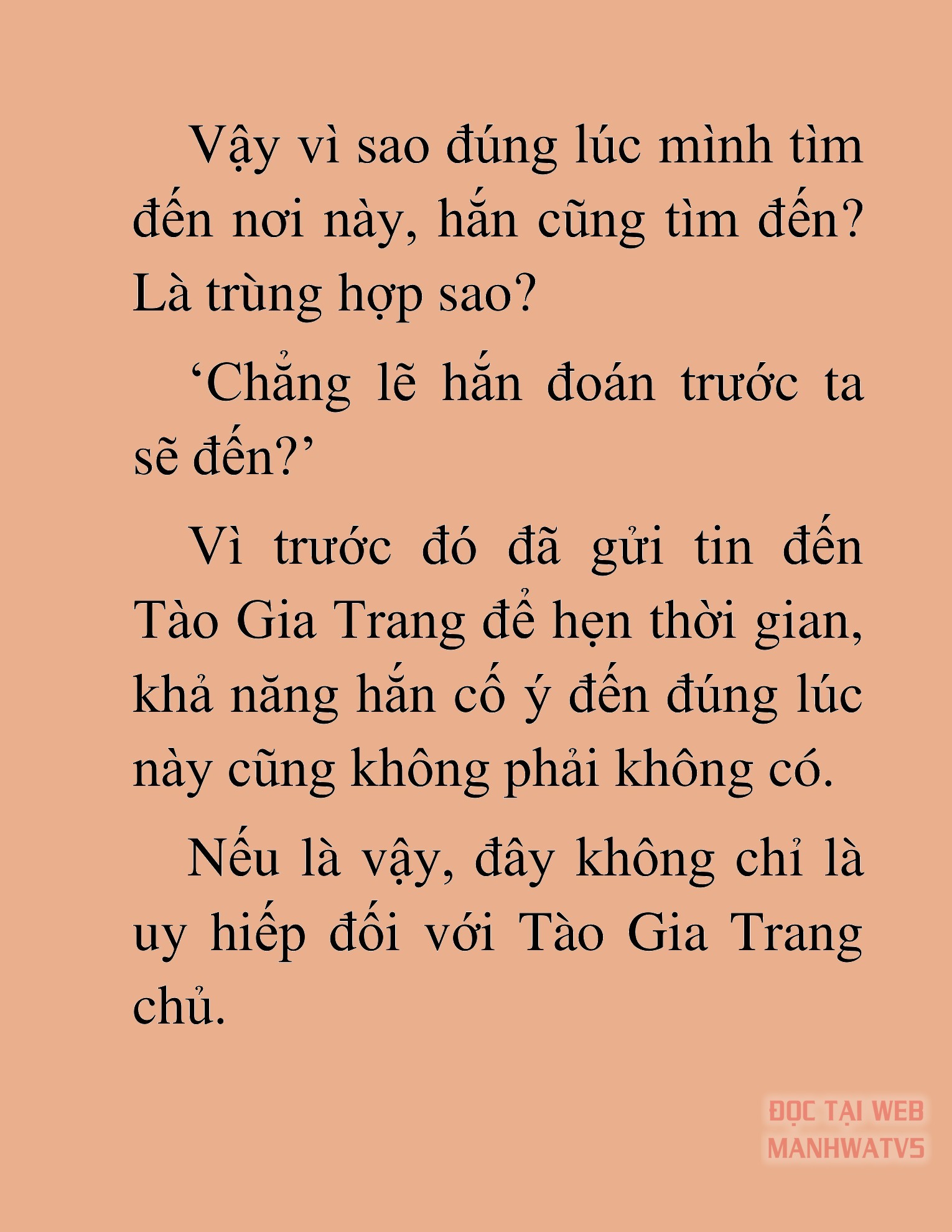 Vậy vì sao đúng lúc mình tìm đến nơi này, hắn cũng tìm đến? Là trùng hợp sao?

‘Chẳng lẽ hắn đoán trước ta sẽ đến?’

Vì trước đó đã gửi tin đến Tào Gia Trang để hẹn thời gian, khả năng hắn cố ý đến đúng lúc này cũng không phải không có.

Nếu là vậy, đây không chỉ là uy hiếp đối với Tào Gia Trang chủ.

ĐỌC TẠI WEB MANHWATV5